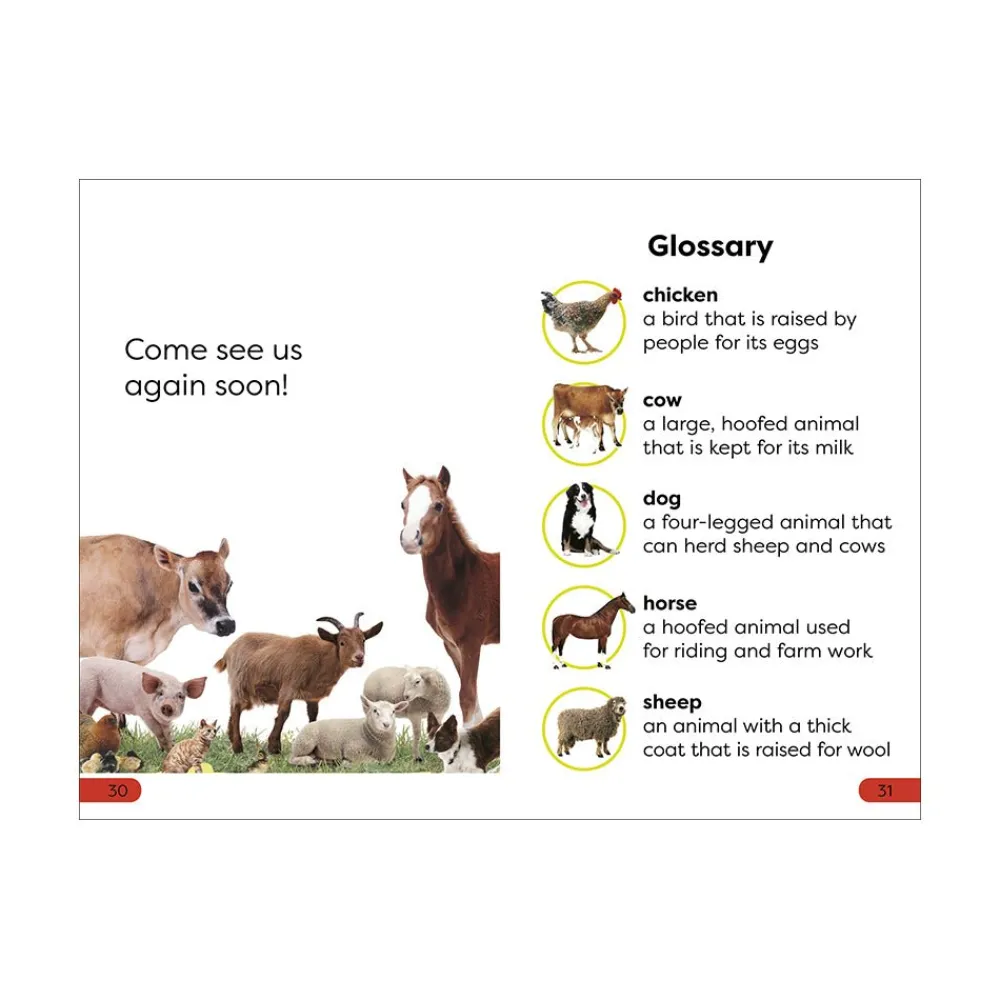 Come see us again soon!

30

Glossary

chicken
a bird that is raised by people for its eggs

cow
a large, hoofed animal that is kept for its milk

dog
a four-legged animal that can herd sheep and cows

horse
a hoofed animal used for riding and farm work

sheep
an animal with a thick coat that is raised for wool

31